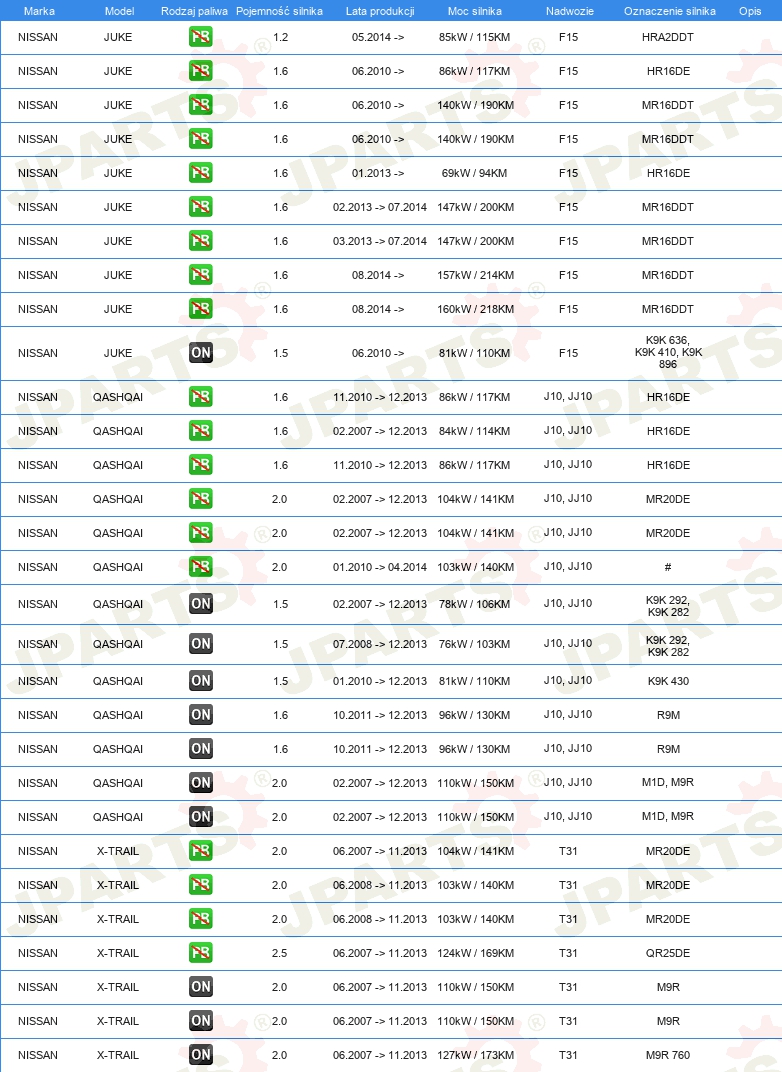 | Marka | Model | Rodzaj paliwa | Pojemność silnika | Lata produkcji | Moc silnika | Nadwozie | Oznaczenie silnika | Opis |
|---|---|---|---|---|---|---|---|---|
| NISSAN | JUKE | PB | 1.2 | 05.2014 -> | 85kW / 115KM | F15 | HRA2DDT | |
| NISSAN | JUKE | PB | 1.6 | 06.2010 -> | 86kW / 117KM | F15 | HR16DE | |
| NISSAN | JUKE | PB | 1.6 | 06.2010 -> | 140kW / 190KM | F15 | MR16DDT | |
| NISSAN | JUKE | PB | 1.6 | 06.2010 -> | 140kW / 190KM | F15 | MR16DDT | |
| NISSAN | JUKE | PB | 1.6 | 01.2013 -> | 69kW / 94KM | F15 | HR16DE | |
| NISSAN | JUKE | PB | 1.6 | 02.2013 -> 07.2014 | 147kW / 200KM | F15 | MR16DDT | |
| NISSAN | JUKE | PB | 1.6 | 03.2013 -> 07.2014 | 147kW / 200KM | F15 | MR16DDT | |
| NISSAN | JUKE | PB | 1.6 | 08.2014 -> | 157kW / 214KM | F15 | MR16DDT | |
| NISSAN | JUKE | PB | 1.6 | 08.2014 -> | 160kW / 218KM | F15 | MR16DDT | |
| NISSAN | JUKE | ON | 1.5 | 06.2010 -> | 81kW / 110KM | F15 | K9K 636, K9K 410, K9K 896 | |
| NISSAN | QASHQAI | PB | 1.6 | 11.2010 -> 12.2013 | 86kW / 117KM | J10, JJ10 | HR16DE | |
| NISSAN | QASHQAI | PB | 1.6 | 02.2007 -> 12.2013 | 84kW / 114KM | J10, JJ10 | HR16DE | |
| NISSAN | QASHQAI | PB | 1.6 | 11.2010 -> 12.2013 | 86kW / 117KM | J10, JJ10 | HR16DE | |
| NISSAN | QASHQAI | PB | 2.0 | 02.2007 -> 12.2013 | 104kW / 141KM | J10, JJ10 | MR20DE | |
| NISSAN | QASHQAI | PB | 2.0 | 02.2007 -> 12.2013 | 104kW / 141KM | J10, JJ10 | MR20DE | |
| NISSAN | QASHQAI | PB | 2.0 | 01.2010 -> 04.2014 | 103kW / 140KM | J10, JJ10 | # | |
| NISSAN | QASHQAI | ON | 1.5 | 02.2007 -> 12.2013 | 78kW / 106KM | J10, JJ10 | K9K 292, K9K 282 | |
| NISSAN | QASHQAI | ON | 1.5 | 07.2008 -> 12.2013 | 76kW / 103KM | J10, JJ10 | K9K 292, K9K 282 | |
| NISSAN | QASHQAI | ON | 1.5 | 01.2010 -> 12.2013 | 81kW / 110KM | J10, JJ10 | K9K 430 | |
| NISSAN | QASHQAI | ON | 1.6 | 10.2011 -> 12.2013 | 96kW / 130KM | J10, JJ10 | R9M | |
| NISSAN | QASHQAI | ON | 1.6 | 10.2011 -> 12.2013 | 96kW / 130KM | J10, JJ10 | R9M | |
| NISSAN | QASHQAI | ON | 2.0 | 02.2007 -> 12.2013 | 110kW / 150KM | J10, JJ10 | M1D, M9R | |
| NISSAN | QASHQAI | ON | 2.0 | 02.2007 -> 12.2013 | 110kW / 150KM | J10, JJ10 | M1D, M9R | |
| NISSAN | X-TRAIL | PB | 2.0 | 06.2007 -> 11.2013 | 104kW / 141KM | T31 | MR20DE | |
| NISSAN | X-TRAIL | PB | 2.0 | 06.2008 -> 11.2013 | 103kW / 140KM | T31 | MR20DE | |
| NISSAN | X-TRAIL | PB | 2.0 | 06.2008 -> 11.2013 | 103kW / 140KM | T31 | MR20DE | |
| NISSAN | X-TRAIL | PB | 2.5 | 06.2007 -> 11.2013 | 124kW / 169KM | T31 | QR25DE | |
| NISSAN | X-TRAIL | ON | 2.0 | 06.2007 -> 11.2013 | 110kW / 150KM | T31 | M9R | |
| NISSAN | X-TRAIL | ON | 2.0 | 06.2007 -> 11.2013 | 110kW / 150KM | T31 | M9R | |
| NISSAN | X-TRAIL | ON | 2.0 | 06.2007 -> 11.2013 | 127kW / 173KM | T31 | M9R 760 | |

JPARTS®